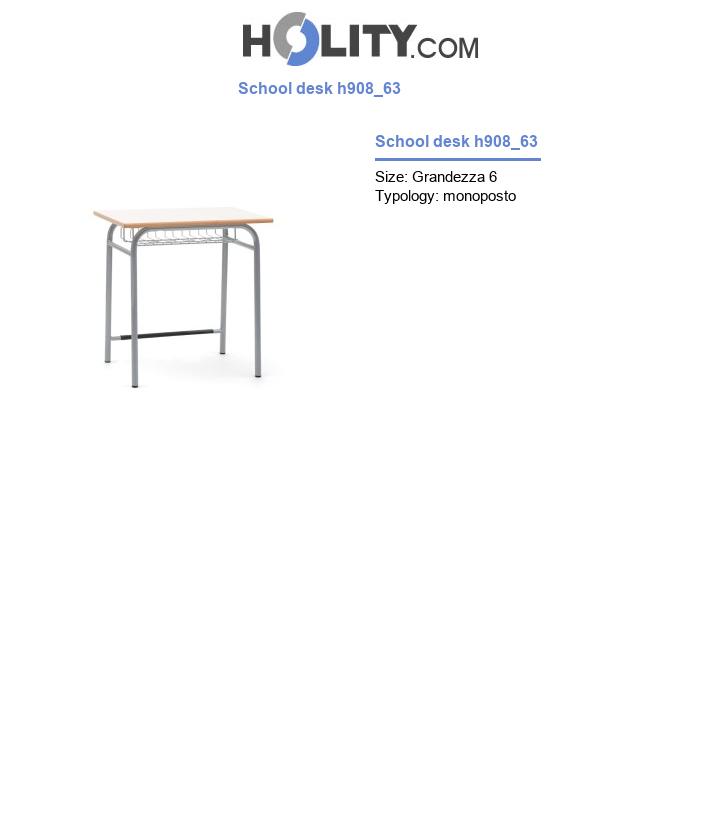 HOLITY.COM

School desk h908_63

School desk h908_63

Size: Grandezza 6
Typology: monoposto